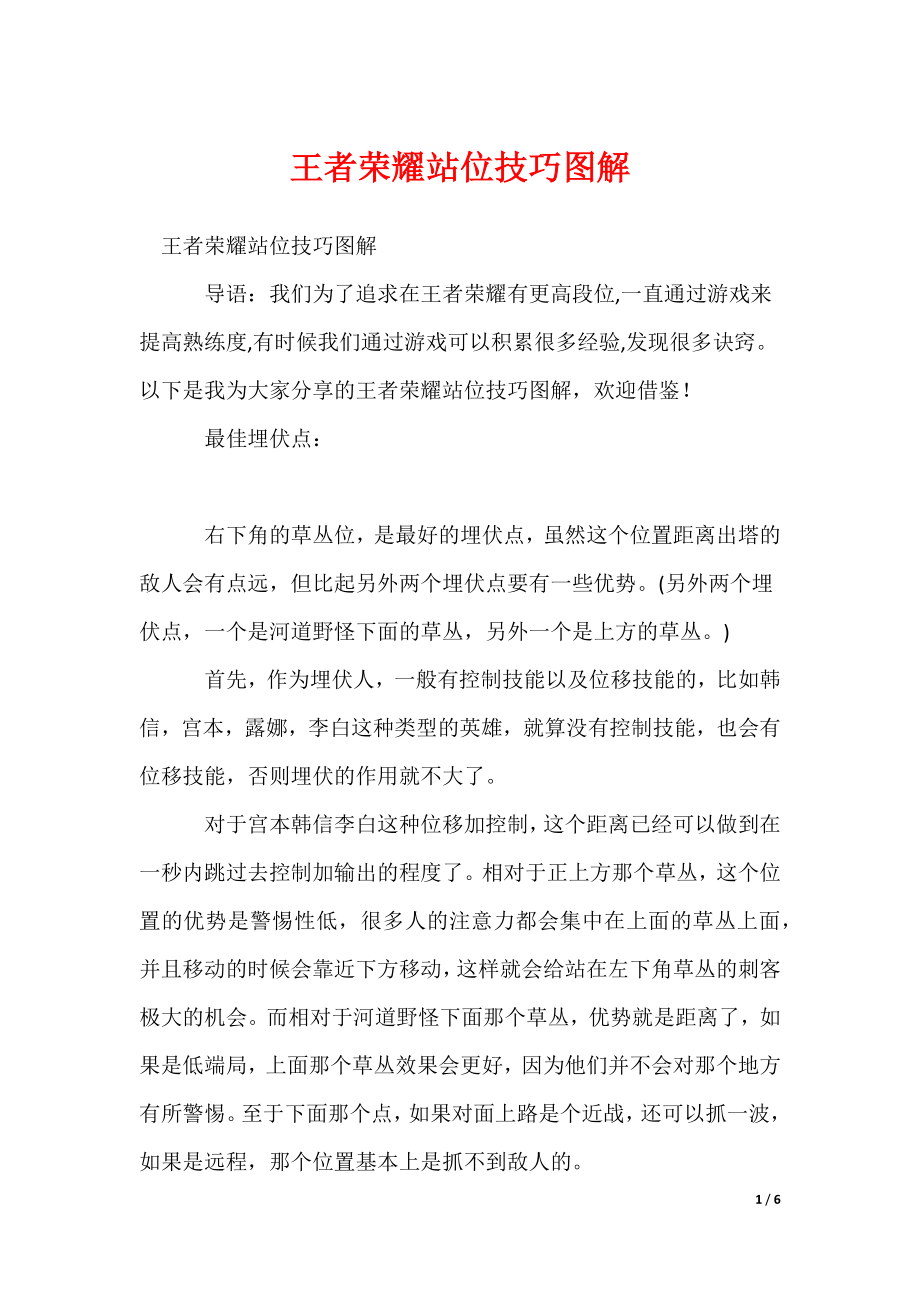 王者荣耀站位技巧图解

王者荣耀站位技巧图解

导语：我们为了追求在王者荣耀有更高段位,一直通过游戏来提高熟练度,有时候我们通过游戏可以积累很多经验,发现很多诀窍。以下是我为大家分享的王者荣耀站位技巧图解，欢迎借鉴！

最佳埋伏点：

右下角的草丛位，是最好的埋伏点，虽然这个位置距离出塔的敌人会有点远，但比起另外两个埋伏点要有一些优势。(另外两个埋伏点，一个是河道野怪下面的草丛，另外一个是上方的草丛。)

首先，作为埋伏人，一般有控制技能以及位移技能的，比如韩信，宫本，露娜，李白这种类型的英雄，就算没有控制技能，也会有位移技能，否则埋伏的作用就不大了。

对于宫本韩信李白这种位移加控制，这个距离已经可以做到在一秒内跳过去控制加输出的程度了。相对于正上方那个草丛，这个位置的优势是警惕性低，很多人的注意力都会集中在上面的草丛上面，并且移动的时候会靠近下方移动，这样就会给站在左下角草丛的刺客极大的机会。而相对于河道野怪下面那个草丛，优势就是距离了，如果是低端局，上面那个草丛效果会更好，因为他们并不会对那个地方有所警惕。至于下面那个点，如果对面上路是个近战，还可以抓一波，如果是远程，那个位置基本上是抓不到敌人的。

1 / 6